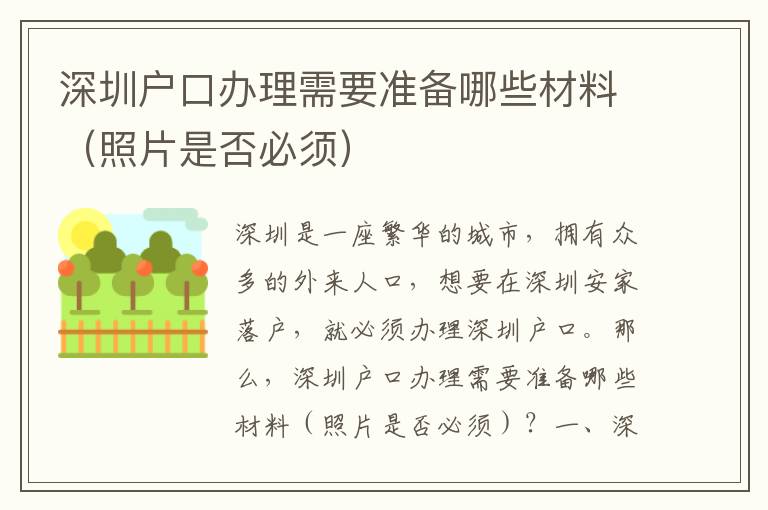 深圳户口办理需要准备哪些材料（照片是否必须）

深圳是一座繁华的城市，拥有众多的外来人口，想要在深圳安家落户，就必须办理深圳户口。那么，深圳户口办理需要准备哪些材料（照片是否必须）？一、深